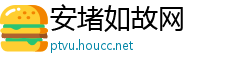 安堵如故网
ptvu.houcc.net